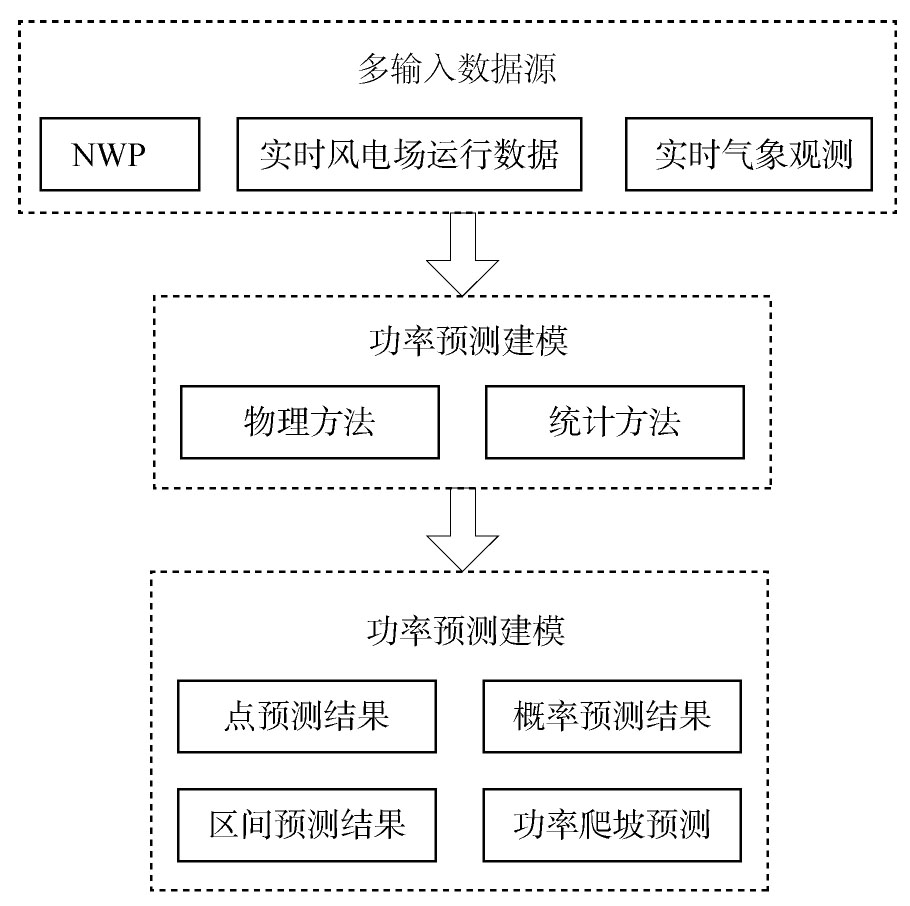 多输入数据源

NWP

实时风电场运行数据

实时气象观测

功率预测建模

物理方法

统计方法

功率预测建模

点预测结果

概率预测结果

区间预测结果

功率爬坡预测